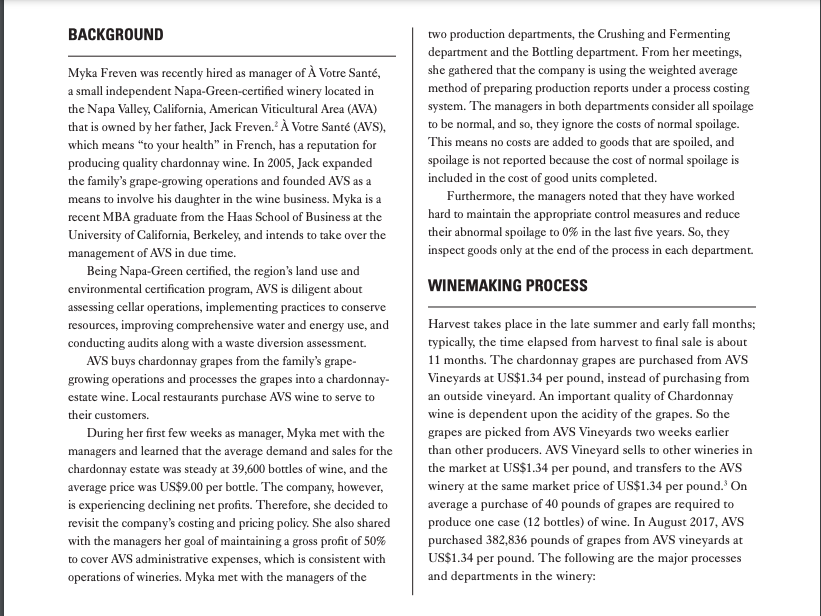 BACKGROUND

Myka Freven was recently hired as manager of À Votre Santé, a small independent Napa-Green-certified winery located in the Napa Valley, California, American Viticultural Area (AVA) that is owned by her father, Jack Freven.$^2$ À Votre Santé (AVS), which means "to your health" in French, has a reputation for producing quality chardonnay wine. In 2005, Jack expanded the family's grape-growing operations and founded AVS as a means to involve his daughter in the wine business. Myka is a recent MBA graduate from the Haas School of Business at the University of California, Berkeley, and intends to take over the management of AVS in due time.

Being Napa-Green certified, the region's land use and environmental certification program, AVS is diligent about assessing cellar operations, implementing practices to conserve resources, improving comprehensive water and energy use, and conducting audits along with a waste diversion assessment.

AVS buys chardonnay grapes from the family's grape-growing operations and processes the grapes into a chardonnay-estate wine. Local restaurants purchase AVS wine to serve to their customers.

During her first few weeks as manager, Myka met with the managers and learned that the average demand and sales for the chardonnay estate was steady at 39,600 bottles of wine, and the average price was US$9.00 per bottle. The company, however, is experiencing declining net profits. Therefore, she decided to revisit the company's costing and pricing policy. She also shared with the managers her goal of maintaining a gross profit of 50% to cover AVS administrative expenses, which is consistent with operations of wineries. Myka met with the managers of the two production departments, the Crushing and Fermenting department and the Bottling department. From her meetings, she gathered that the company is using the weighted average method of preparing production reports under a process costing system. The managers in both departments consider all spoilage to be normal, and so, they ignore the costs of normal spoilage. This means no costs are added to goods that are spoiled, and spoilage is not reported because the cost of normal spoilage is included in the cost of good units completed.

Furthermore, the managers noted that they have worked hard to maintain the appropriate control measures and reduce their abnormal spoilage to 0% in the last five years. So, they inspect goods only at the end of the process in each department.

WINEMAKING PROCESS

Harvest takes place in the late summer and early fall months; typically, the time elapsed from harvest to final sale is about 11 months. The chardonnay grapes are purchased from AVS Vineyards at US$1.34 per pound, instead of purchasing from an outside vineyard. An important quality of Chardonnay wine is dependent upon the acidity of the grapes. So the grapes are picked from AVS Vineyards two weeks earlier than other producers. AVS Vineyard sells to other wineries in the market at US$1.34 per pound, and transfers to the AVS winery at the same market price of US$1.34 per pound.$^3$ On average a purchase of 40 pounds of grapes are required to produce one case (12 bottles) of wine. In August 2017, AVS purchased 382,836 pounds of grapes from AVS vineyards at US$1.34 per pound. The following are the major processes and departments in the winery: